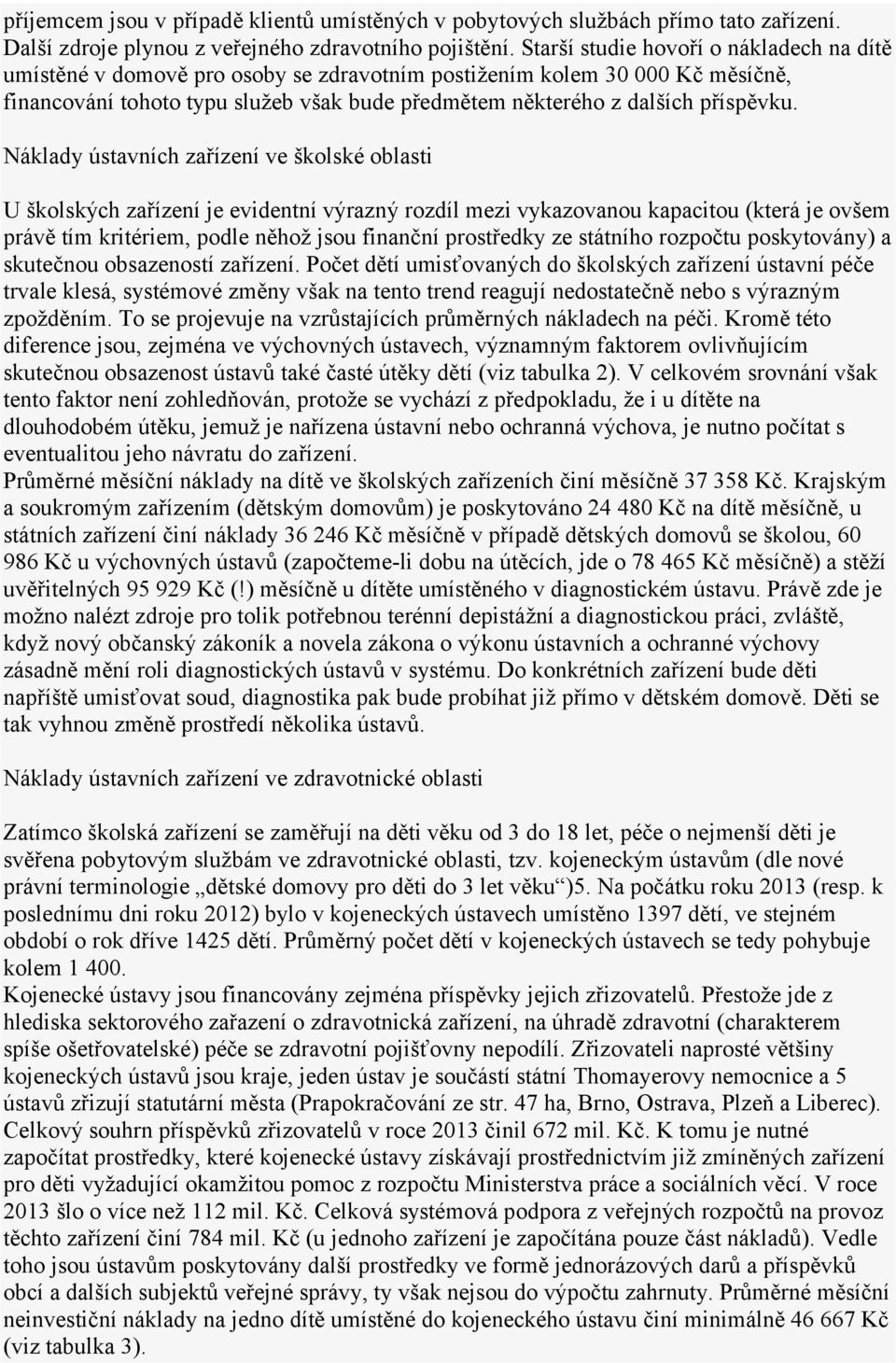 příjemcem jsou v případě klientů umístěných v pobytových službách přímo tato zařízení. Další zdroje plynou z veřejného zdravotního pojištění. Starší studie hovoří o nákladech na dítě umístěné v domově pro osoby se zdravotním postižením kolem 30 000 Kč měsíčně, financování tohoto typu služeb však bude předmětem některého z dalších příspěvku.

Náklady ústavních zařízení ve školské oblasti

U školských zařízení je evidentní výrazný rozdíl mezi vykazovanou kapacitou (která je ovšem právě tím kritériem, podle něhož jsou finanční prostředky ze státního rozpočtu poskytovány) a skutečnou obsazeností zařízení. Počet dětí umisťovaných do školských zařízení ústavní péče trvale klesá, systémové změny však na tento trend reagují nedostatečně nebo s výrazným zpožděním. To se projevuje na vzrůstajících průměrných nákladech na péči. Kromě této diference jsou, zejména ve výchovných ústavech, významným faktorem ovlivňujícím skutečnou obsazenost ústavů také časté útěky dětí (viz tabulka 2). V celkovém srovnání však tento faktor není zohledňován, protože se vychází z předpokladu, že i u dítěte na dlouhodobém útěku, jemuž je nařízena ústavní nebo ochranná výchova, je nutno počítat s eventualitou jeho návratu do zařízení.
Průměrné měsíční náklady na dítě ve školských zařízeních činí měsíčně 37 358 Kč. Krajským a soukromým zařízením (dětským domovům) je poskytováno 24 480 Kč na dítě měsíčně, u státních zařízení činí náklady 36 246 Kč měsíčně v případě dětských domovů se školou, 60 986 Kč u výchovných ústavů (započteme-li dobu na útěcích, jde o 78 465 Kč měsíčně) a stěží uvěřitelných 95 929 Kč (!) měsíčně u dítěte umístěného v diagnostickém ústavu. Právě zde je možno nalézt zdroje pro tolik potřebnou terénní depistážní a diagnostickou práci, zvláště, když nový občanský zákoník a novela zákona o výkonu ústavních a ochranné výchovy zásadně mění roli diagnostických ústavů v systému. Do konkrétních zařízení bude děti napříště umisťovat soud, diagnostika pak bude probíhat již přímo v dětském domově. Děti se tak vyhnou změně prostředí několika ústavů.

Náklady ústavních zařízení ve zdravotnické oblasti

Zatímco školská zařízení se zaměřují na děti věku od 3 do 18 let, péče o nejmenší děti je svěřena pobytovým službám ve zdravotnické oblasti, tzv. kojeneckým ústavům (dle nové právní terminologie „dětské domovy pro děti do 3 let věku“)5. Na počátku roku 2013 (resp. k poslednímu dni roku 2012) bylo v kojeneckých ústavech umístěno 1397 dětí, ve stejném období o rok dříve 1425 dětí. Průměrný počet dětí v kojeneckých ústavech se tedy pohybuje kolem 1 400.
Kojenecké ústavy jsou financovány zejména příspěvky jejich zřizovatelů. Přestože jde z hlediska sektorového zařazení o zdravotnická zařízení, na úhradě zdravotní (charakterem spíše ošetřovatelské) péče se zdravotní pojišťovny nepodílí. Zřizovateli naprosté většiny kojeneckých ústavů jsou kraje, jeden ústav je součástí státní Thomayerovy nemocnice a 5 ústavů zřizují statutární města (Prapokračování ze str. 47 ha, Brno, Ostrava, Plzeň a Liberec). Celkový souhrn příspěvků zřizovatelů v roce 2013 činil 672 mil. Kč. K tomu je nutné započítat prostředky, které kojenecké ústavy získávají prostřednictvím již zmíněných zařízení pro děti vyžadující okamžitou pomoc z rozpočtu Ministerstva práce a sociálních věcí. V roce 2013 šlo o více než 112 mil. Kč. Celková systémová podpora z veřejných rozpočtů na provoz těchto zařízení činí 784 mil. Kč (u jednoho zařízení je započítána pouze část nákladů). Vedle toho jsou ústavům poskytovány další prostředky ve formě jednorázových darů a příspěvků obcí a dalších subjektů veřejné správy, ty však nejsou do výpočtu zahrnuty. Průměrné měsíční neinvestiční náklady na jedno dítě umístěné do kojeneckého ústavu činí minimálně 46 667 Kč (viz tabulka 3).